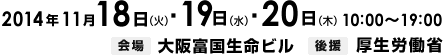 2014年11月18日(火)・19日(水)・20日(木) 10:00～19:00

会場 大阪富国生命ビル 後援 厚生労働省